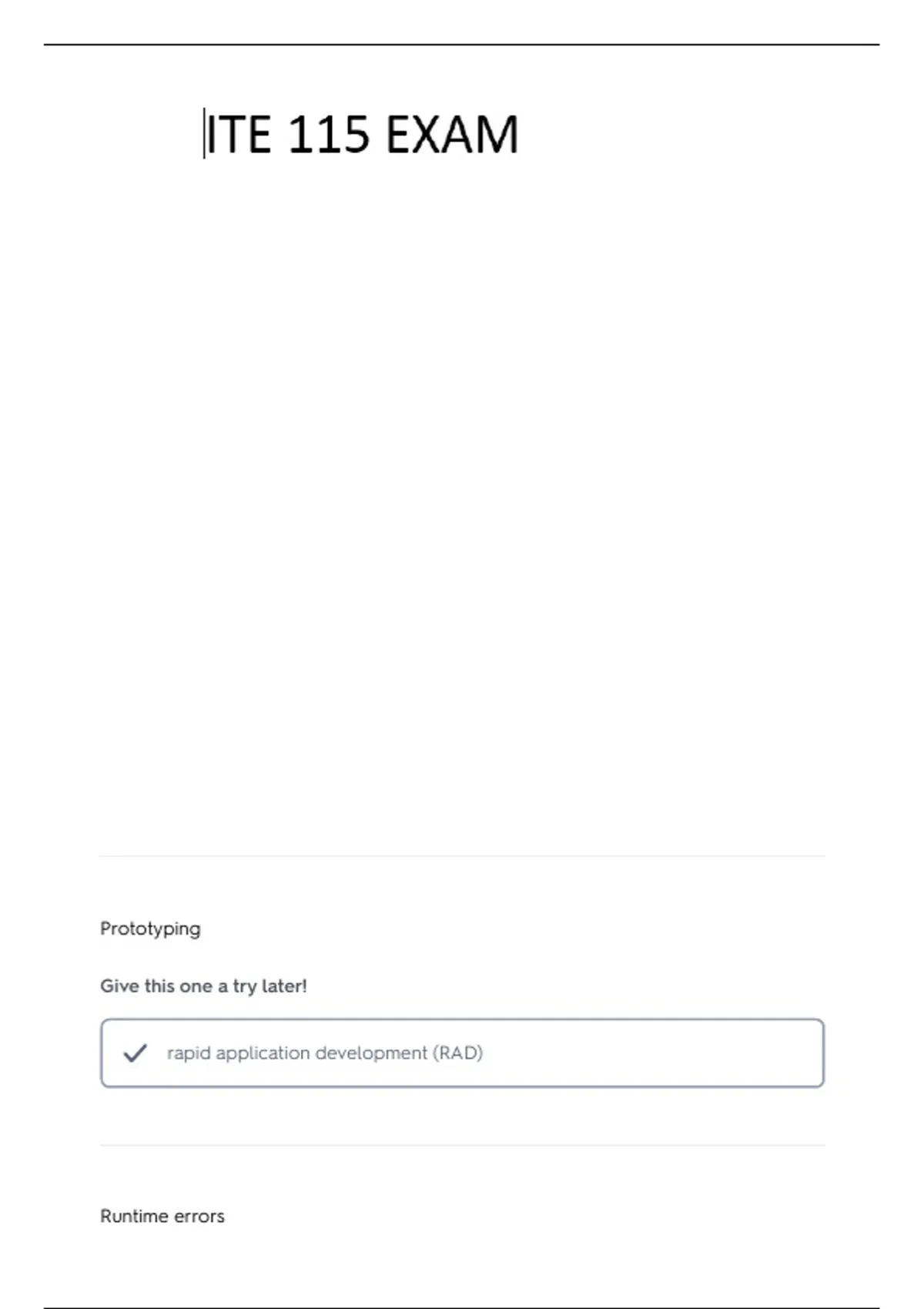 ITE 115 EXAM

Prototyping

Give this one a try later!

✓ rapid application development (RAD)

Runtime errors